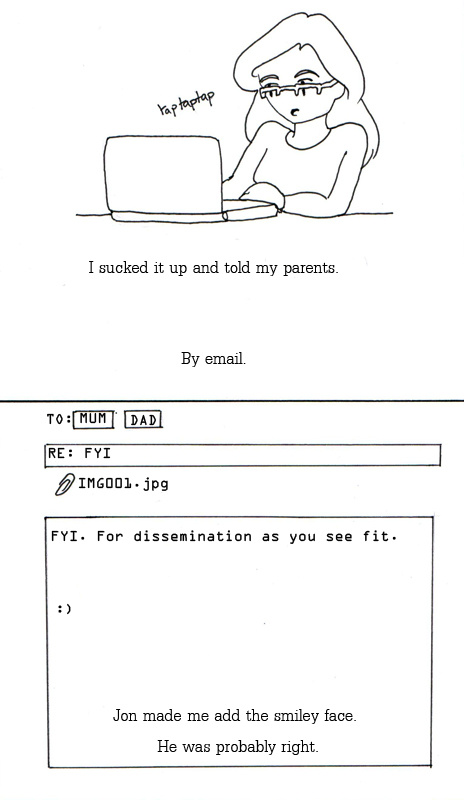 taptaptap

I sucked it up and told my parents.

By email.

TO: MUM DAD

RE: FYI

IMG001.jpg

FYI. For dissemination as you see fit.

:)

Jon made me add the smiley face.

He was probably right.